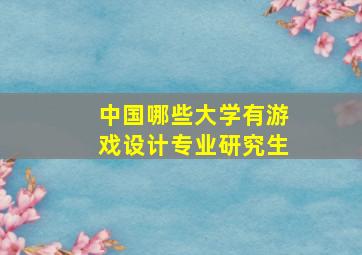 中国哪些大学有游戏设计专业研究生